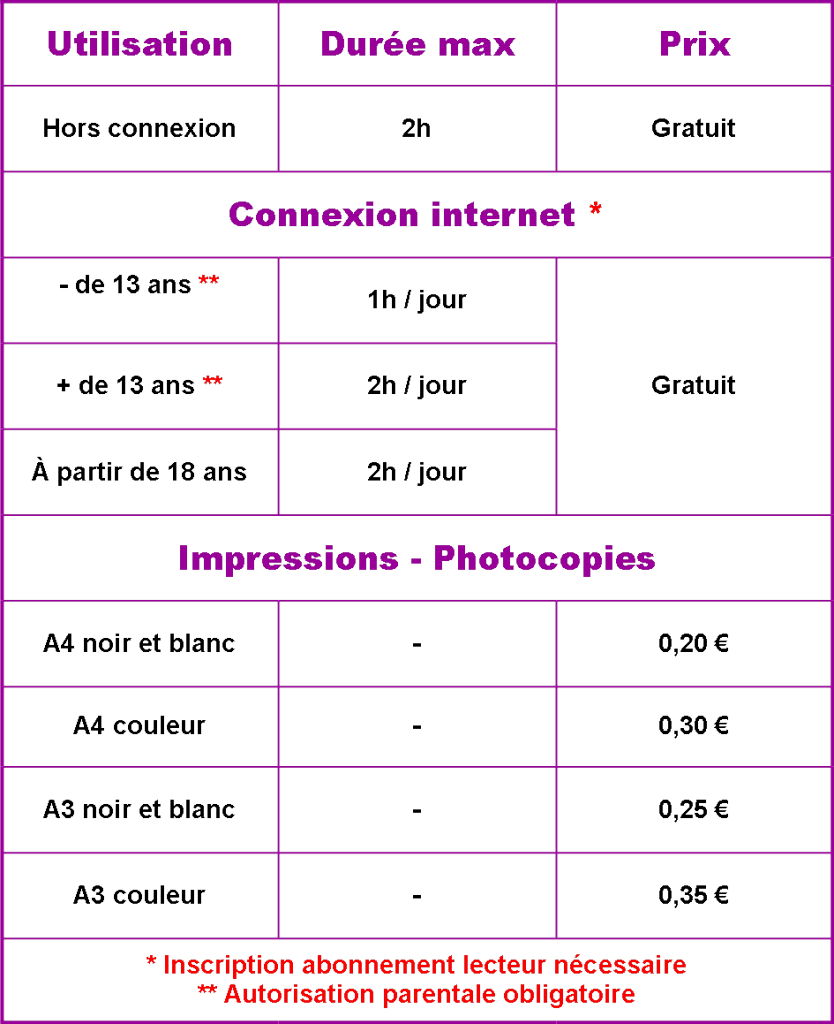 | Utilisation | Durée max | Prix |
|---|---|---|
| Hors connexion | 2h | Gratuit |
| Connexion internet * | | |
| - de 13 ans ** | 1h / jour | Gratuit |
| + de 13 ans ** | 2h / jour | |
| À partir de 18 ans | 2h / jour | |
| Impressions - Photocopies | | |
| A4 noir et blanc | - | 0,20 € |
| A4 couleur | - | 0,30 € |
| A3 noir et blanc | - | 0,25 € |
| A3 couleur | - | 0,35 € |
| * Inscription abonnement lecteur nécessaire ** Autorisation parentale obligatoire | | |